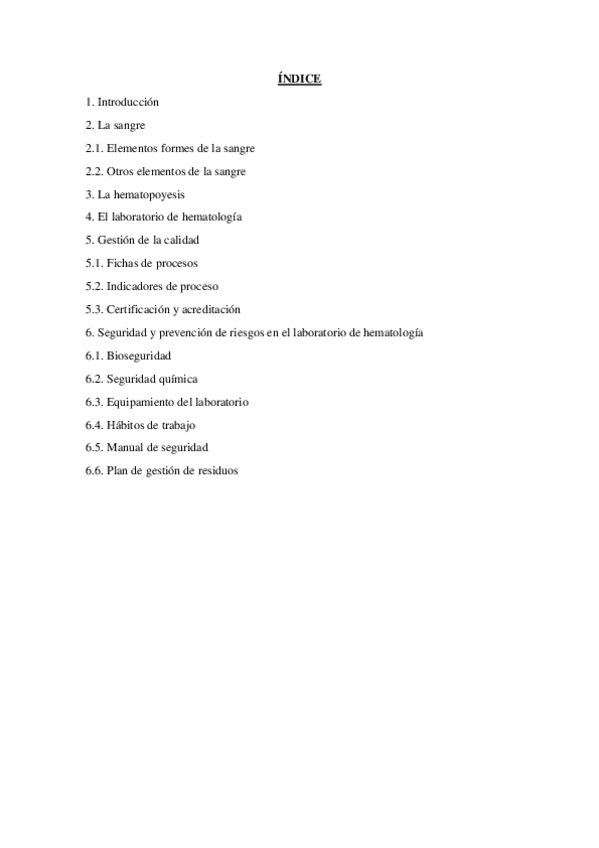 ÍNDICE

1. Introducción

2. La sangre

2.1. Elementos formes de la sangre

2.2. Otros elementos de la sangre

3. La hematopoyesis

4. El laboratorio de hematología

5. Gestión de la calidad

5.1. Fichas de procesos

5.2. Indicadores de proceso

5.3. Certificación y acreditación

6. Seguridad y prevención de riesgos en el laboratorio de hematología

6.1. Bioseguridad

6.2. Seguridad química

6.3. Equipamiento del laboratorio

6.4. Hábitos de trabajo

6.5. Manual de seguridad

6.6. Plan de gestión de residuos